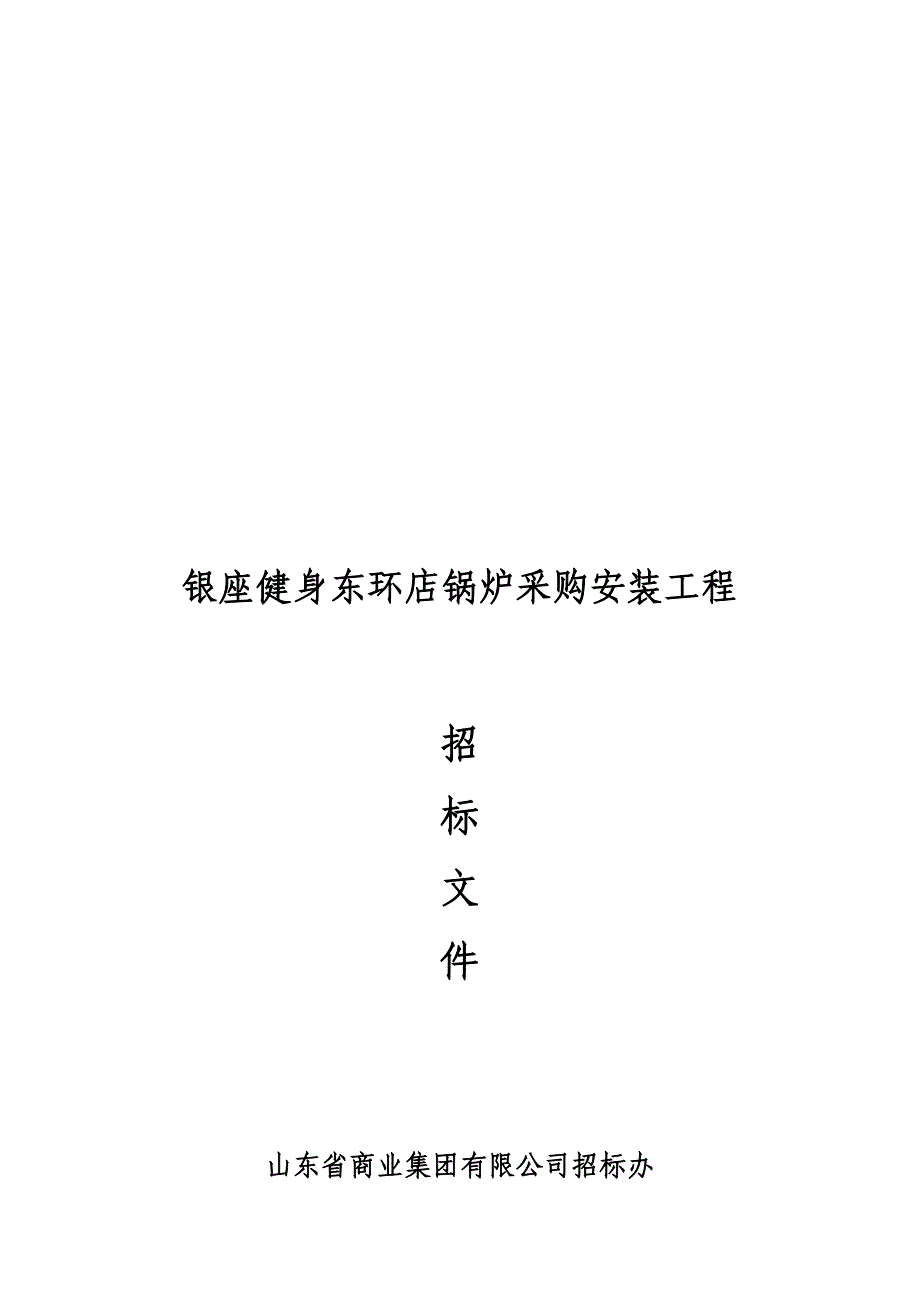 银座健身东环店锅炉采购安装工程

招

标

文

件

山东省商业集团有限公司招标办